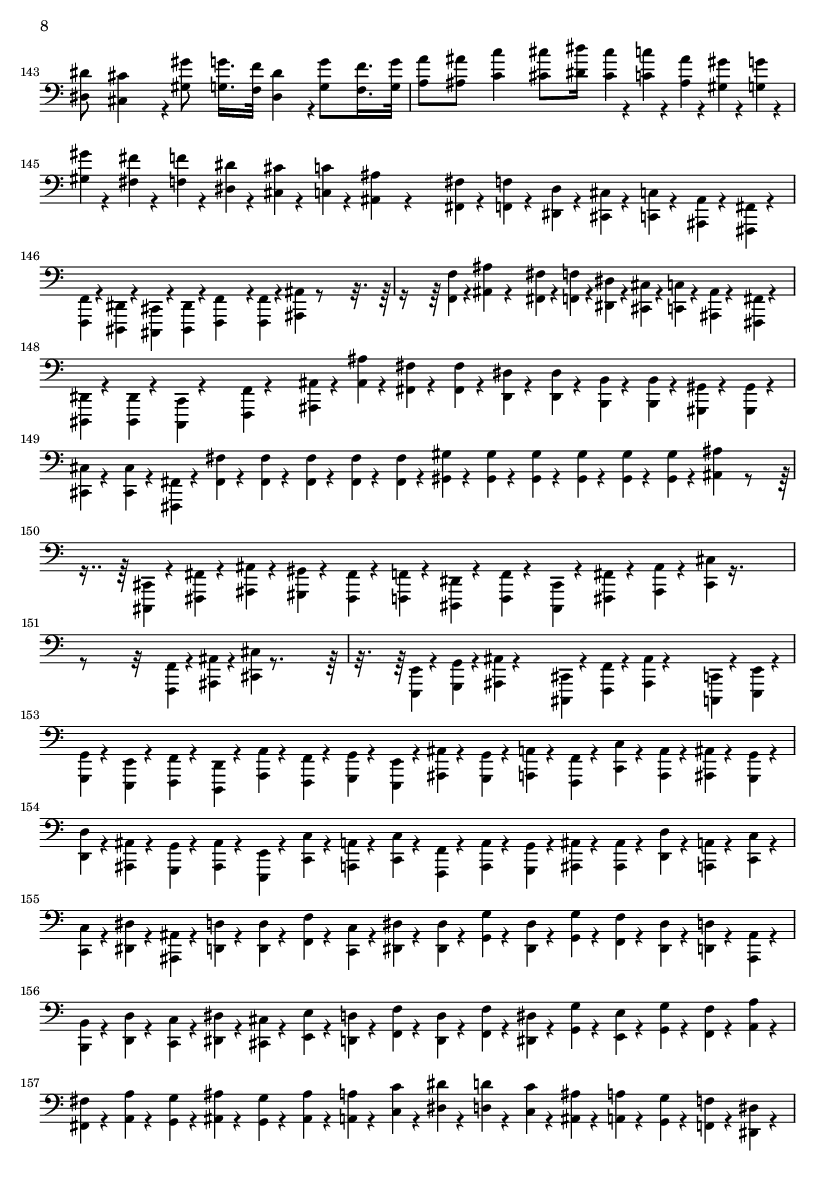 8

143

145

146

148

149

150

151

153

154

155

156

157